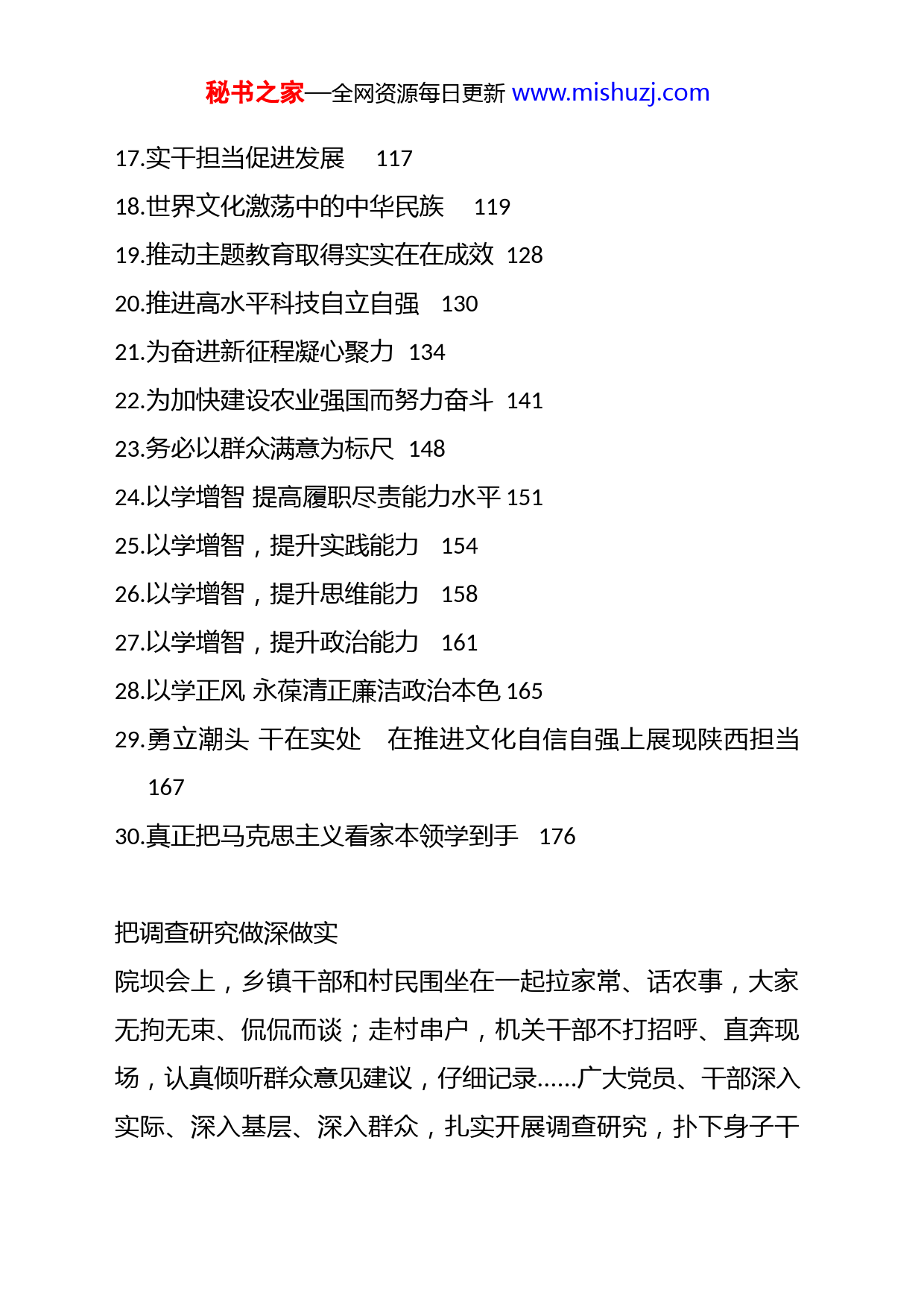 秘书之家—全网资源每日更新 www.mishuzj.com

17.实干担当促进发展 117

18.世界文化激荡中的中华民族 119

19.推动主题教育取得实实在在成效 128

20.推进高水平科技自立自强 130

21.为奋进新征程凝心聚力 134

22.为加快建设农业强国而努力奋斗 141

23.务必以群众满意为标尺 148

24.以学增智 提高履职尽责能力水平 151

25.以学增智，提升实践能力 154

26.以学增智，提升思维能力 158

27.以学增智，提升政治能力 161

28.以学正风 永葆清正廉洁政治本色 165

29.勇立潮头 干在实处 在推进文化自信自强上展现陕西担当 167

30.真正把马克思主义看家本领学到手 176

把调查研究做深做实

院坝会上，乡镇干部和村民围坐在一起拉家常、话农事，大家无拘无束、侃侃而谈；走村串户，机关干部不打招呼、直奔现场，认真倾听群众意见建议，仔细记录……广大党员、干部深入实际、深入基层、深入群众，扎实开展调查研究，扑下身子干